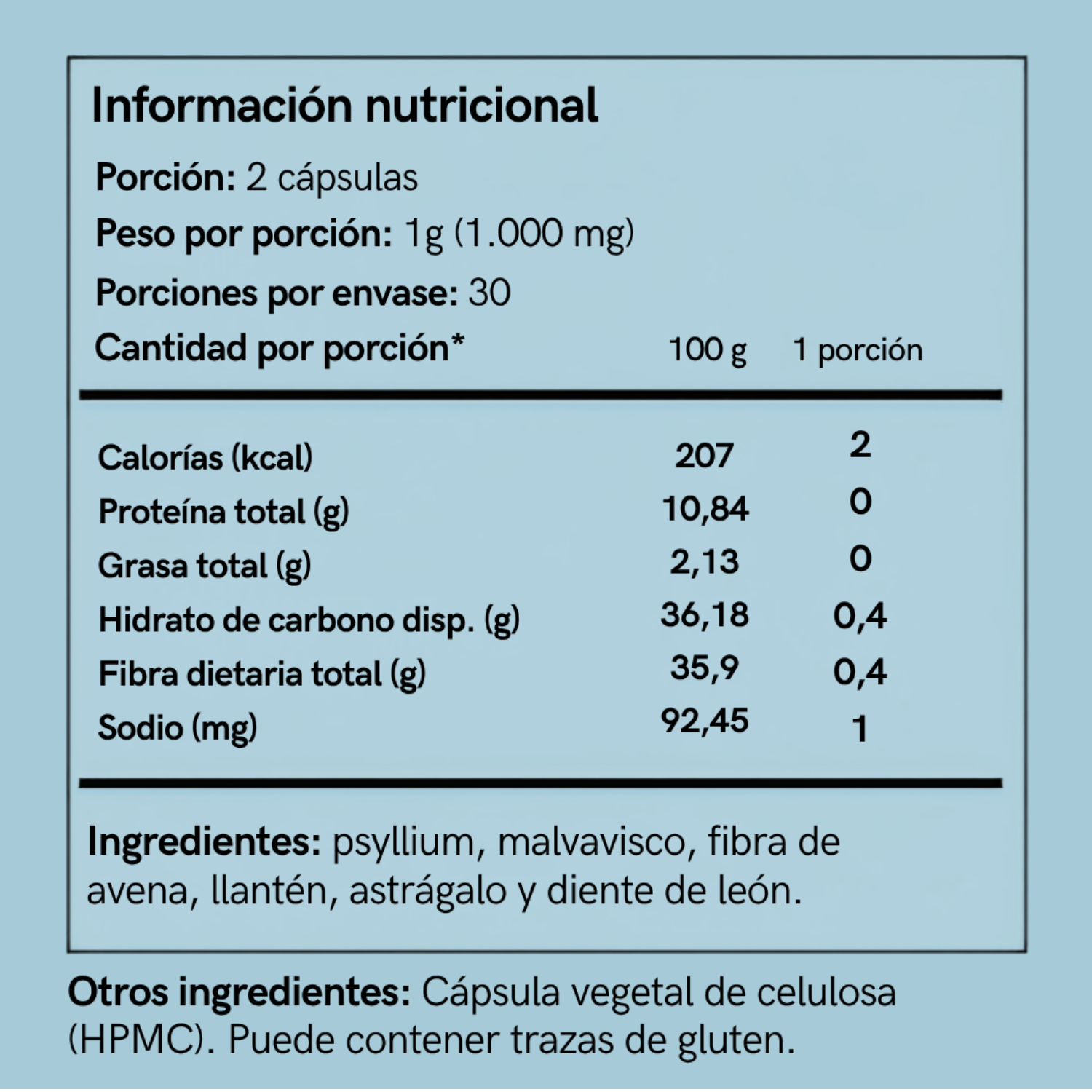 Información nutricional

Porción: 2 cápsulas

Peso por porción: 1g (1.000 mg)

Porciones por envase: 30

| Cantidad por porción* | 100 g | 1 porción |
|---|---|---|
| Calorías (kcal) | 207 | 2 |
| Proteína total (g) | 10,84 | 0 |
| Grasa total (g) | 2,13 | 0 |
| Hidrato de carbono disp. (g) | 36,18 | 0,4 |
| Fibra dietaria total (g) | 35,9 | 0,4 |
| Sodio (mg) | 92,45 | 1 |

Ingredientes: psyllium, malvavisco, fibra de avena, llantén, astrágalo y diente de león.

Otros ingredientes: Cápsula vegetal de celulosa (HPMC). Puede contener trazas de gluten.